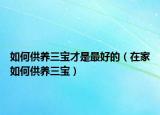 如何供养三宝才是最好的（在家如何供养三宝）